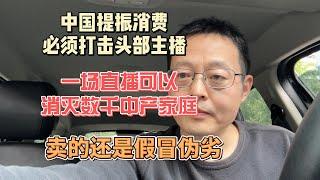 中国提振消费
必须打击头部主播

一场直播可以
消灭数千中产家庭

卖的还是假冒伪劣